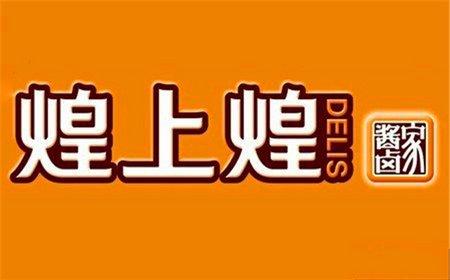 煌上煌 DELIS

酱卤家